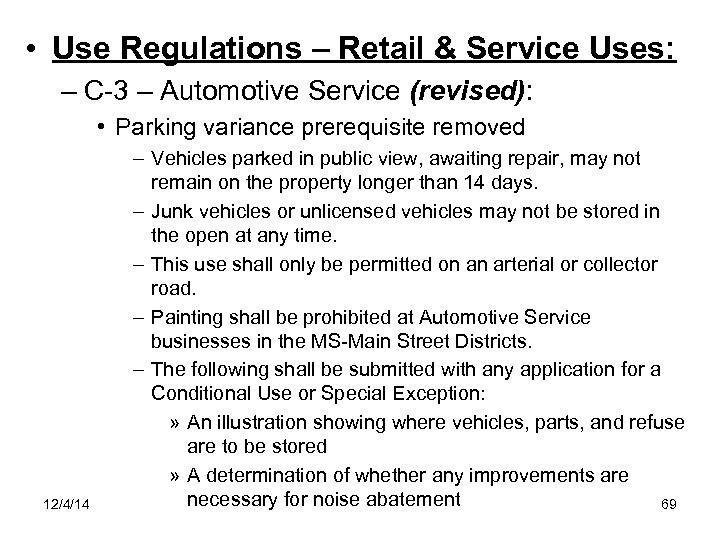 • Use Regulations – Retail & Service Uses:

– C-3 – Automotive Service (revised):

• Parking variance prerequisite removed

– Vehicles parked in public view, awaiting repair, may not remain on the property longer than 14 days.

– Junk vehicles or unlicensed vehicles may not be stored in the open at any time.

– This use shall only be permitted on an arterial or collector road.

– Painting shall be prohibited at Automotive Service businesses in the MS-Main Street Districts.

– The following shall be submitted with any application for a Conditional Use or Special Exception:

» An illustration showing where vehicles, parts, and refuse are to be stored

» A determination of whether any improvements are necessary for noise abatement

12/4/14

69